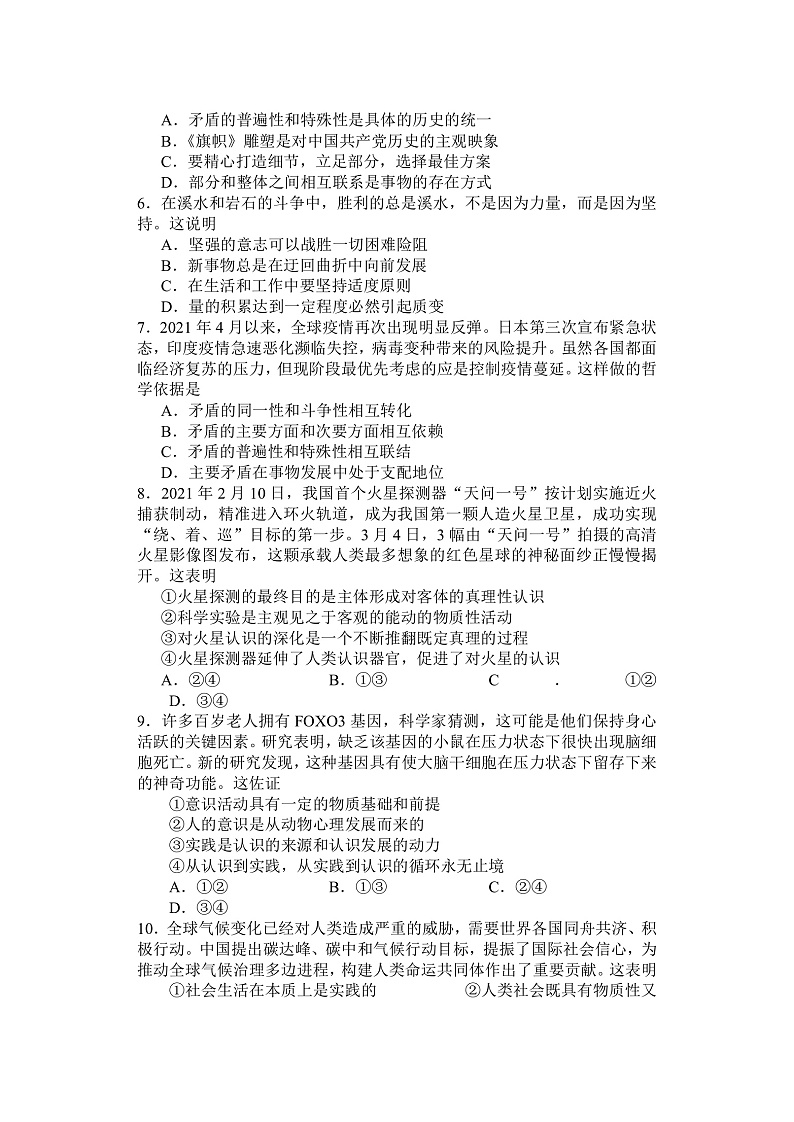 A．矛盾的普遍性和特殊性是具体的历史的统一
B．《旗帜》雕塑是对中国共产党历史的主观映象
C．要精心打造细节，立足部分，选择最佳方案
D．部分和整体之间相互联系是事物的存在方式
6．在溪水和岩石的斗争中，胜利的总是溪水，不是因为力量，而是因为坚持。这说明
A．坚强的意志可以战胜一切困难险阻
B．新事物总是在迂回曲折中向前发展
C．在生活和工作中要坚持适度原则
D．量的积累达到一定程度必然引起质变
7．2021 年 4 月以来，全球疫情再次出现明显反弹。日本第三次宣布紧急状态，印度疫情急速恶化濒临失控，病毒变种带来的风险提升。虽然各国都面临经济复苏的压力，但现阶段最优先考虑的应是控制疫情蔓延。这样做的哲学依据是
A．矛盾的同一性和斗争性相互转化
B．矛盾的主要方面和次要方面相互依赖
C．矛盾的普遍性和特殊性相互联结
D．主要矛盾在事物发展中处于支配地位
8．2021 年 2 月 10 日，我国首个火星探测器“天问一号”按计划实施近火捕获制动，精准进入环火轨道，成为我国第一颗人造火星卫星，成功实现“绕、着、巡”目标的第一步。3 月 4 日，3 幅由“天问一号”拍摄的高清火星影像图发布，这颗承载人类最多想象的红色星球的神秘面纱正慢慢揭开。这表明
①火星探测的最终目的是主体形成对客体的真理性认识
②科学实验是主观见之于客观的能动的物质性活动
③对火星认识的深化是一个不断推翻既定真理的过程
④火星探测器延伸了人类认识器官，促进了对火星的认识
A．②④　　B．①③　　C　.　①②　　D．③④
9．许多百岁老人拥有 FOXO3 基因，科学家猜测，这可能是他们保持身心活跃的关键因素。研究表明，缺乏该基因的小鼠在压力状态下很快出现脑细胞死亡。新的研究发现，这种基因具有使大脑干细胞在压力状态下留存下来的神奇功能。这佐证
①意识活动具有一定的物质基础和前提
②人的意识是从动物心理发展而来的
③实践是认识的来源和认识发展的动力
④从认识到实践，从实践到认识的循环永无止境
A．①②　　B．①③　　C．②④　　D．③④
10．全球气候变化已经对人类造成严重的威胁，需要世界各国同舟共济、积极行动。中国提出碳达峰、碳中和气候行动目标，提振了国际社会信心，为推动全球气候治理多边进程，构建人类命运共同体作出了重要贡献。这表明
①社会生活在本质上是实践的　　②人类社会既具有物质性又